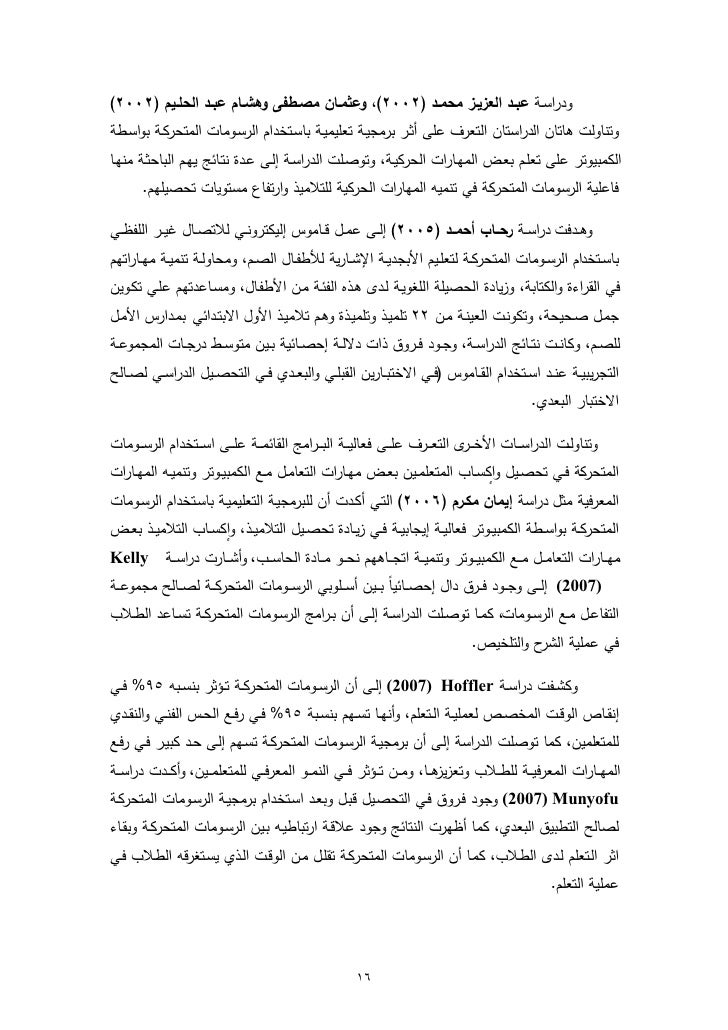 ودراسة عبد العزيز محمد (٢٠٠٢)، وعثمان مصطفى وهشام عبد الحليم (٢٠٠٢) وتناولت هاتان الدراستان التعرف على أثر برمجية تعليمية باستخدام الرسومات المتحركة بواسطة الكمبيوتر على تعلم بعض المهارات الحركية، وتوصلت الدراسة إلى عدة نتائج يهم الباحثة منها فاعلية الرسومات المتحركة في تنميه المهارات الحركية للتلاميذ وارتفاع مستويات تحصيلهم.

وهدفت دراسة رحاب أحمد (٢٠٠٥) إلى عمل قاموس إليكتروني للاتصال غير اللفظي باستخدام الرسومات المتحركة لتعليم الأبجدية الإشارية للأطفال الصم، ومحاولة تنمية مهاراتهم في القراءة والكتابة، وزيادة الحصيلة اللغوية لدى هذه الفئة من الأطفال، ومساعدتهم علي تكوين جمل صحيحة، وتكونت العينة من ٢٢ تلميذ وتلميذة وهم تلاميذ الأول الابتدائي بمدارس الأمل للصم، وكانت نتائج الدراسة، وجود فروق ذات دلالة إحصائية بين متوسط درجات المجموعة التجريبية عند استخدام القاموس (في الاختبارين القبلي والبعدي في التحصيل الدراسي لصالح الاختبار البعدي.

وتناولت الدراسات الأخرى التعرف على فعالية البرامج القائمة على استخدام الرسومات المتحركة في تحصيل وإكساب المتعلمين بعض مهارات التعامل مع الكمبيوتر وتنميه المهارات المعرفية مثل دراسة إيمان مكرم (٢٠٠٦) التي أكدت أن للبرمجية التعليمية باستخدام الرسومات المتحركة بواسطة الكمبيوتر فعالية إيجابية في زيادة تحصيل التلاميذ، وإكساب التلاميذ بعض مهارات التعامل مع الكمبيوتر وتنمية اتجاههم نحو مادة الحاسب، وأشارت دراسة Kelly (2007) إلى وجود فرق دال إحصائياً بين أسلوبي الرسومات المتحركة لصالح مجموعة التفاعل مع الرسومات، كما توصلت الدراسة إلى أن برامج الرسومات المتحركة تساعد الطلاب في عملية الشرح والتلخيص.

وكشفت دراسة Hoffler (2007) إلى أن الرسومات المتحركة تؤثر بنسبه ٩٥% في إنقاص الوقت المخصص لعملية التعلم، وأنها تسهم بنسبة ٩٥% في رفع الحس الفني والنقدي للمتعلمين، كما توصلت الدراسة إلى أن برمجية الرسومات المتحركة تسهم إلى حد كبير في رفع المهارات المعرفية للطلاب وتعزيزها، ومن تؤثر في النمو المعرفي للمتعلمين، وأكدت دراسة Munyofu (2007) وجود فروق في التحصيل قبل وبعد استخدام برمجية الرسومات المتحركة لصالح التطبيق البعدي، كما أظهرت النتائج وجود علاقة ارتباطيه بين الرسومات المتحركة وبقاء اثر التعلم لدى الطلاب، كما أن الرسومات المتحركة تقلل من الوقت الذي يستغرقه الطلاب في عملية التعلم.

١٦